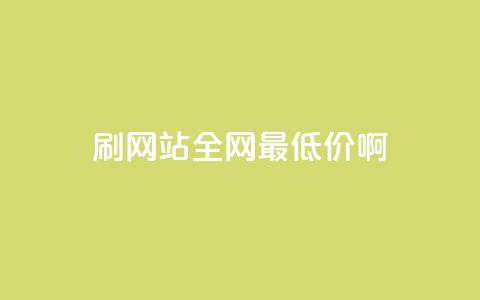 刷网站全网最低价啊